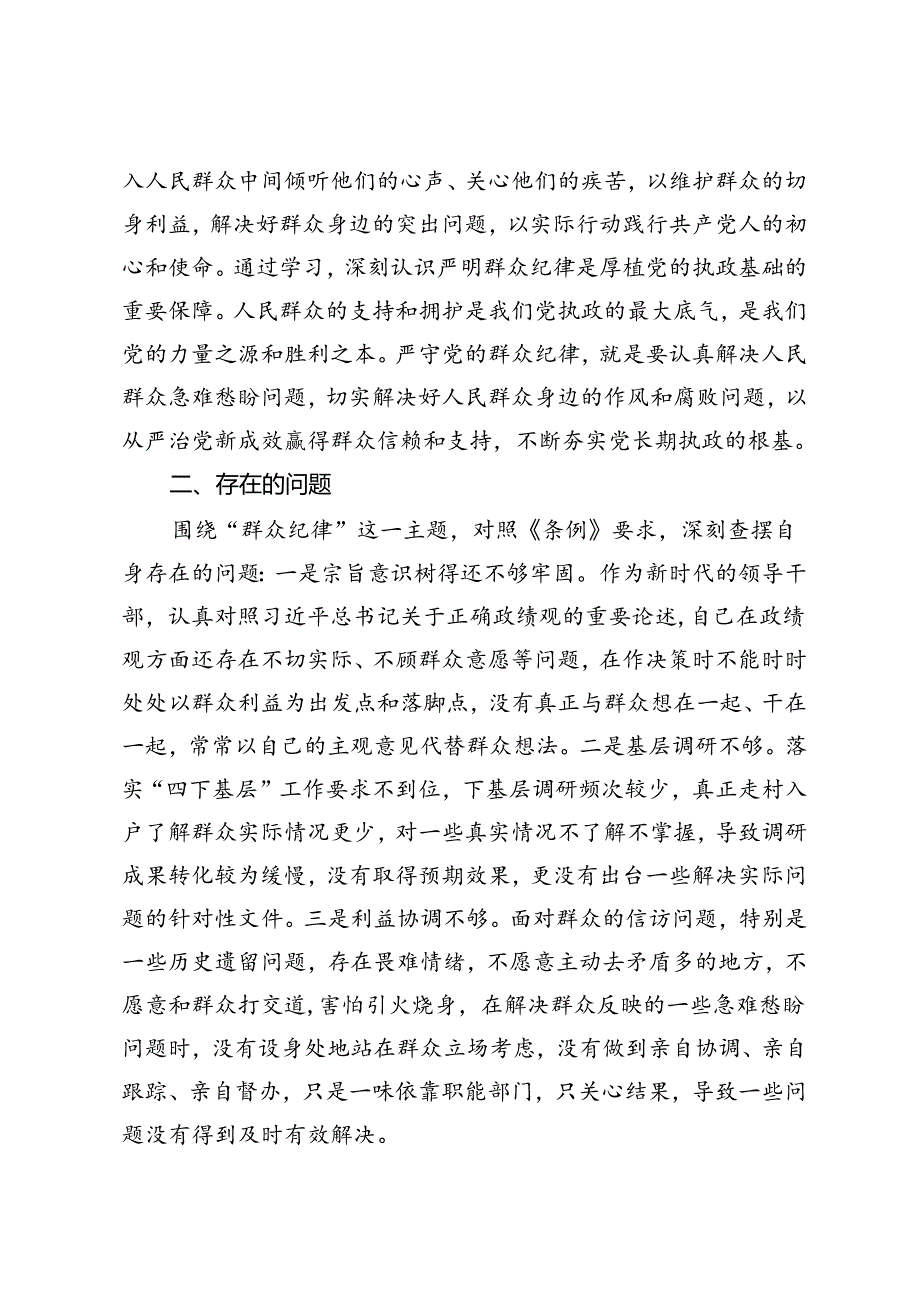 入人民群众中间倾听他们的心声、关心他们的疾苦，以维护群众的切身利益，解决好群众身边的突出问题，以实际行动践行共产党人的初心和使命。通过学习，深刻认识严明群众纪律是厚植党的执政基础的重要保障。人民群众的支持和拥护是我们党执政的最大底气，是我们党的力量之源和胜利之本。严守党的群众纪律，就是要认真解决人民群众急难愁盼问题，切实解决好人民群众身边的作风和腐败问题，以从严治党新成效赢得群众信赖和支持，不断夯实党长期执政的根基。

二、存在的问题

围绕“群众纪律”这一主题，对照《条例》要求，深刻查摆自身存在的问题：一是宗旨意识树得还不够牢固。作为新时代的领导干部，认真对照习近平总书记关于正确政绩观的重要论述，自己在政绩观方面还存在不切实际、不顾群众意愿等问题，在作决策时不能时时处处以群众利益为出发点和落脚点，没有真正与群众想在一起、干在一起，常常以自己的主观意见代替群众想法。二是基层调研不够。落实“四下基层”工作要求不到位，下基层调研频次较少，真正走村入户了解群众实际情况更少，对一些真实情况不了解不掌握，导致调研成果转化较为缓慢，没有取得预期效果，更没有出台一些解决实际问题的针对性文件。三是利益协调不够。面对群众的信访问题，特别是一些历史遗留问题，存在畏难情绪，不愿意主动去矛盾多的地方，不愿意和群众打交道，害怕引火烧身，在解决群众反映的一些急难愁盼问题时，没有设身处地站在群众立场考虑，没有做到亲自协调、亲自跟踪、亲自督办，只是一味依靠职能部门，只关心结果，导致一些问题没有得到及时有效解决。